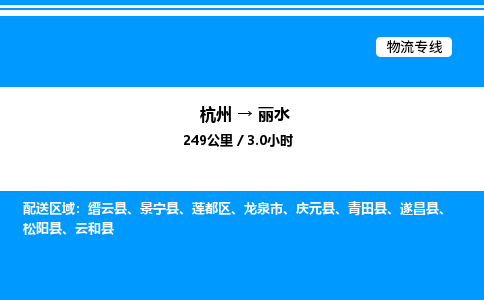 物流专线

杭州 → 丽水

249公里 / 3.0小时

配送区域：缙云县、景宁县、莲都区、龙泉市、庆元县、青田县、遂昌县、松阳县、云和县